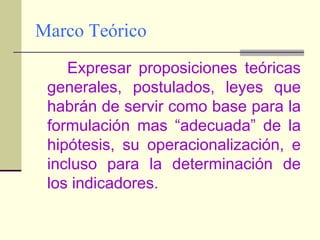 Marco Teórico

Expresar proposiciones teóricas generales, postulados, leyes que habrán de servir como base para la formulación mas “adecuada” de la hipótesis, su operacionalización, e incluso para la determinación de los indicadores.